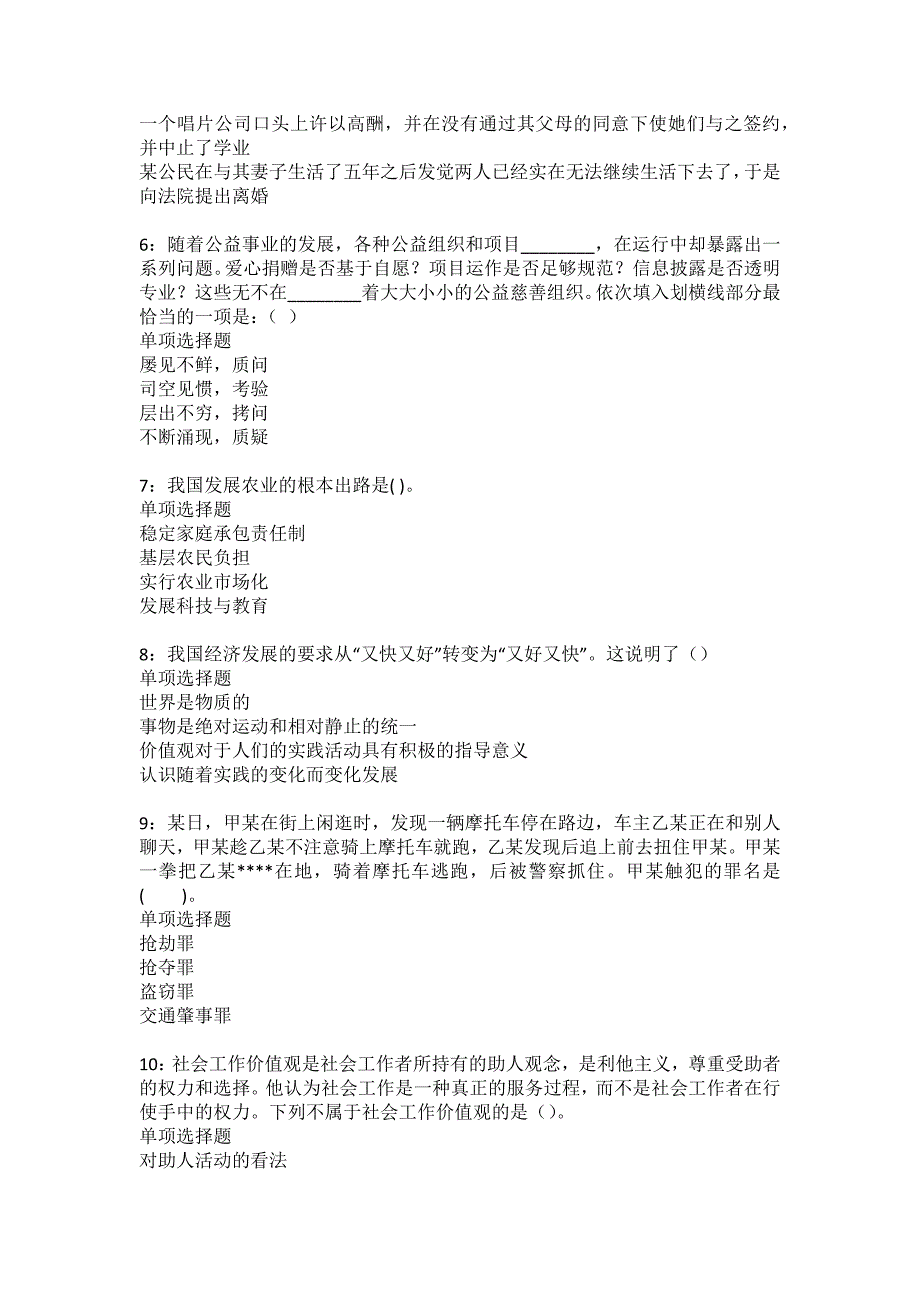 一个唱片公司口头上许以高酬，并在没有通过其父母的同意下使她们与之签约，并中止了学业
某公民在与其妻子生活了五年之后发觉两人已经实在无法继续生活下去了，于是向法院提出离婚

6：随着公益事业的发展，各种公益组织和项目________，在运行中却暴露出一系列问题。爱心捐赠是否基于自愿？项目运作是否足够规范？信息披露是否透明专业？这些无不在________着大大小小的公益慈善组织。依次填入划横线部分最恰当的一项是：（ ）
单项选择题
屡见不鲜，质问
司空见惯，考验
层出不穷，拷问
不断涌现，质疑

7：我国发展农业的根本出路是( )。
单项选择题
稳定家庭承包责任制
基层农民负担
实行农业市场化
发展科技与教育

8：我国经济发展的要求从“又快又好”转变为“又好又快”。这说明了（）
单项选择题
世界是物质的
事物是绝对运动和相对静止的统一
价值观对于人们的实践活动具有积极的指导意义
认识随着实践的变化而变化发展

9：某日，甲某在街上闲逛时，发现一辆摩托车停在路边，车主乙某正在和别人聊天，甲某趁乙某不注意骑上摩托车就跑，乙某发现后追上前去扭住甲某。甲某一拳把乙某****在地，骑着摩托车逃跑，后被警察抓住。甲某触犯的罪名是(　　)。
单项选择题
抢劫罪
抢夺罪
盗窃罪
交通肇事罪

10：社会工作价值观是社会工作者所持有的助人观念，是利他主义，尊重受助者的权力和选择。他认为社会工作是一种真正的服务过程，而不是社会工作者在行使手中的权力。下列不属于社会工作价值观的是（）。
单项选择题
对助人活动的看法